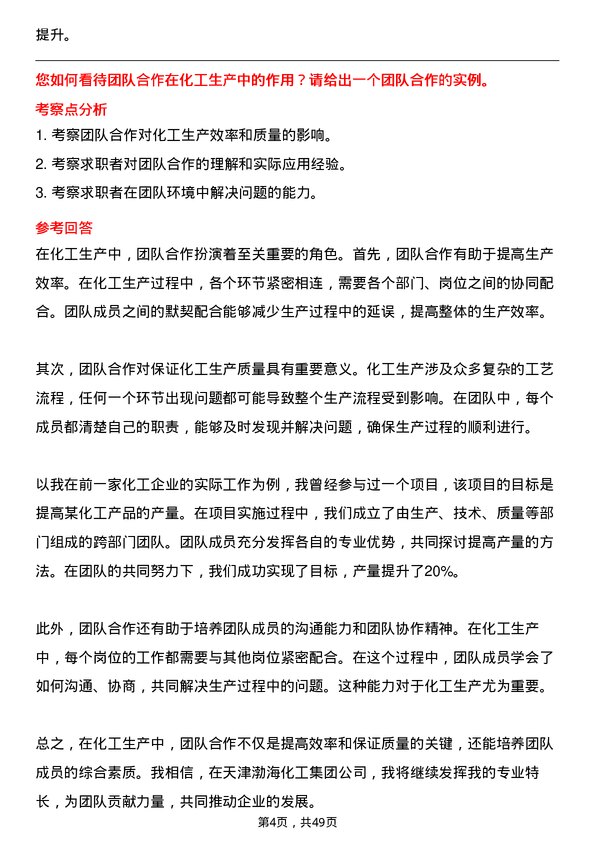 提升。

您如何看待团队合作在化工生产中的作用？请给出一个团队合作的实例。

考察点分析

1. 考察团队合作对化工生产效率和质量的影响。

2. 考察求职者对团队合作的理解和实际应用经验。

3. 考察求职者在团队环境中解决问题的能力。

参考回答

在化工生产中，团队合作扮演着至关重要的角色。首先，团队合作有助于提高生产效率。在化工生产过程中，各个环节紧密相连，需要各个部门、岗位之间的协同配合。团队成员之间的默契配合能够减少生产过程中的延误，提高整体的生产效率。

其次，团队合作对保证化工生产质量具有重要意义。化工生产涉及众多复杂的工艺流程，任何一个环节出现问题都可能导致整个生产流程受到影响。在团队中，每个成员都清楚自己的职责，能够及时发现并解决问题，确保生产过程的顺利进行。

以我在前一家化工企业的实际工作为例，我曾经参与过一个项目，该项目的目标是提高某化工产品的产量。在项目实施过程中，我们成立了由生产、技术、质量等部门组成的跨部门团队。团队成员充分发挥各自的专业优势，共同探讨提高产量的方法。在团队的共同努力下，我们成功实现了目标，产量提升了20%。

此外，团队合作还有助于培养团队成员的沟通能力和团队协作精神。在化工生产中，每个岗位的工作都需要与其他岗位紧密配合。在这个过程中，团队成员学会了如何沟通、协商，共同解决生产过程中的问题。这种能力对于化工生产尤为重要。

总之，在化工生产中，团队合作不仅是提高效率和保证质量的关键，还能培养团队成员的综合素质。我相信，在天津渤海化工集团公司，我将继续发挥我的专业特长，为团队贡献力量，共同推动企业的发展。

第4页，共49页